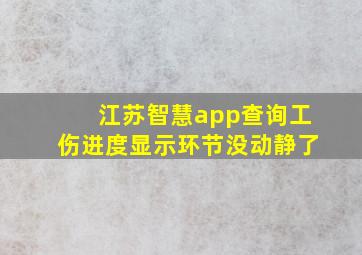 江苏智慧app查询工伤进度显示环节没动静了